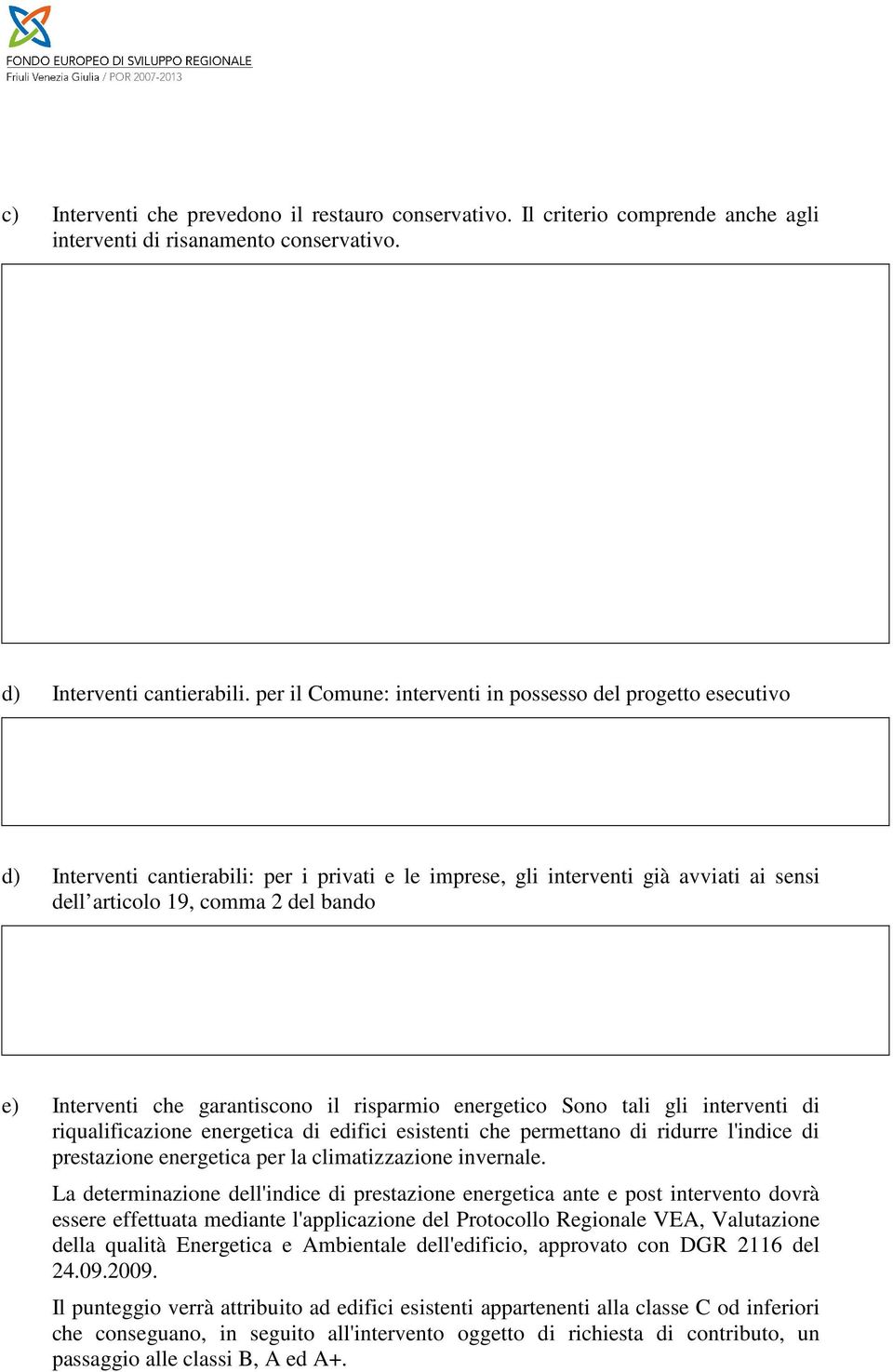 FONDO EUROPEO DI SVILUPPO REGIONALE
Friuli Venezia Giulia / POR 2007-2013

c) Interventi che prevedono il restauro conservativo. Il criterio comprende anche agli interventi di risanamento conservativo.

d) Interventi cantierabili. per il Comune: interventi in possesso del progetto esecutivo

d) Interventi cantierabili: per i privati e le imprese, gli interventi già avviati ai sensi dell'articolo 19, comma 2 del bando

e) Interventi che garantiscono il risparmio energetico Sono tali gli interventi di riqualificazione energetica di edifici esistenti che permettano di ridurre l'indice di prestazione energetica per la climatizzazione invernale.

La determinazione dell'indice di prestazione energetica ante e post intervento dovrà essere effettuata mediante l'applicazione del Protocollo Regionale VEA, Valutazione della qualità Energetica e Ambientale dell'edificio, approvato con DGR 2116 del 24.09.2009.

Il punteggio verrà attribuito ad edifici esistenti appartenenti alla classe C od inferiori che conseguano, in seguito all'intervento oggetto di richiesta di contributo, un passaggio alle classi B, A ed A+.